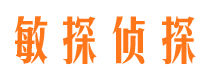 敏探侦探